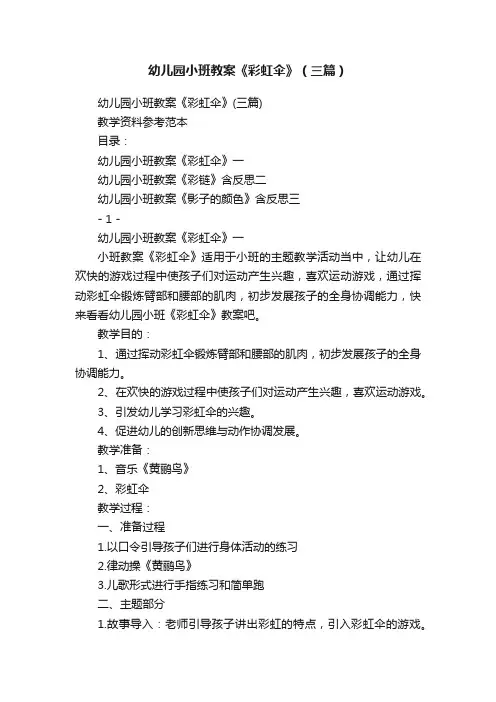 幼儿园小班教案《彩虹伞》（三篇）

幼儿园小班教案《彩虹伞》(三篇)

教学资料参考范本

目录：

幼儿园小班教案《彩虹伞》一

幼儿园小班教案《彩链》含反思二

幼儿园小班教案《影子的颜色》含反思三

- 1 -

幼儿园小班教案《彩虹伞》一

小班教案《彩虹伞》适用于小班的主题教学活动当中，让幼儿在欢快的游戏过程中使孩子们对运动产生兴趣，喜欢运动游戏，通过挥动彩虹伞锻炼臂部和腰部的肌肉，初步发展孩子的全身协调能力，快来看看幼儿园小班《彩虹伞》教案吧。

教学目的：

1、通过挥动彩虹伞锻炼臂部和腰部的肌肉，初步发展孩子的全身协调能力。

2、在欢快的游戏过程中使孩子们对运动产生兴趣，喜欢运动游戏。

3、引发幼儿学习彩虹伞的兴趣。

4、促进幼儿的创新思维与动作协调发展。

教学准备：

1、音乐《黄鹂鸟》

2、彩虹伞

教学过程：

一、准备过程

1.以口令引导孩子们进行身体活动的练习

2.律动操《黄鹂鸟》

3.儿歌形式进行手指练习和简单跑

二、主题部分

1.故事导入：老师引导孩子讲出彩虹的特点，引入彩虹伞的游戏。